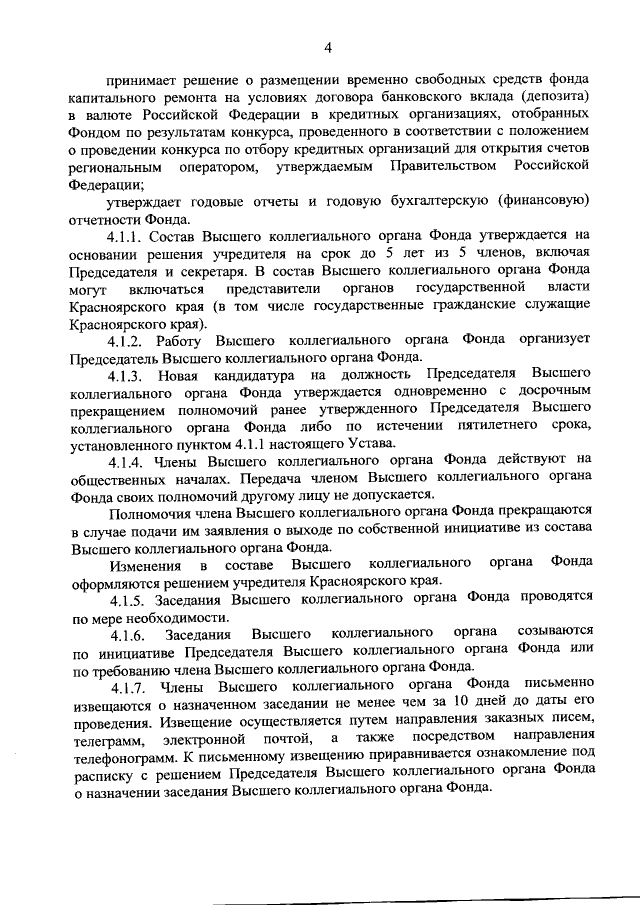 4

принимает решение о размещении временно свободных средств фонда капитального ремонта на условиях договора банковского вклада (депозита) в валюте Российской Федерации в кредитных организациях, отобранных Фондом по результатам конкурса, проведенного в соответствии с положением о проведении конкурса по отбору кредитных организаций для открытия счетов региональным оператором, утверждаемым Правительством Российской Федерации;

утверждает годовые отчеты и годовую бухгалтерскую (финансовую) отчетности Фонда.

4.1.1. Состав Высшего коллегиального органа Фонда утверждается на основании решения учредителя на срок до 5 лет из 5 членов, включая Председателя и секретаря. В состав Высшего коллегиального органа Фонда могут включаться представители органов государственной власти Красноярского края (в том числе государственные гражданские служащие Красноярского края).

4.1.2. Работу Высшего коллегиального органа Фонда организует Председатель Высшего коллегиального органа Фонда.

4.1.3. Новая кандидатура на должность Председателя Высшего коллегиального органа Фонда утверждается одновременно с досрочным прекращением полномочий ранее утвержденного Председателя Высшего коллегиального органа Фонда либо по истечении пятилетнего срока, установленного пунктом 4.1.1 настоящего Устава.

4.1.4. Члены Высшего коллегиального органа Фонда действуют на общественных началах. Передача членом Высшего коллегиального органа Фонда своих полномочий другому лицу не допускается.

Полномочия члена Высшего коллегиального органа Фонда прекращаются в случае подачи им заявления о выходе по собственной инициативе из состава Высшего коллегиального органа Фонда.

Изменения в составе Высшего коллегиального органа Фонда оформляются решением учредителя Красноярского края.

4.1.5. Заседания Высшего коллегиального органа Фонда проводятся по мере необходимости.

4.1.6. Заседания Высшего коллегиального органа созываются по инициативе Председателя Высшего коллегиального органа Фонда или по требованию члена Высшего коллегиального органа Фонда.

4.1.7. Члены Высшего коллегиального органа Фонда письменно извещаются о назначенном заседании не менее чем за 10 дней до даты его проведения. Извещение осуществляется путем направления заказных писем, телеграмм, электронной почтой, а также посредством направления телефонограмм. К письменному извещению приравнивается ознакомление под расписку с решением Председателя Высшего коллегиального органа Фонда о назначении заседания Высшего коллегиального органа Фонда.